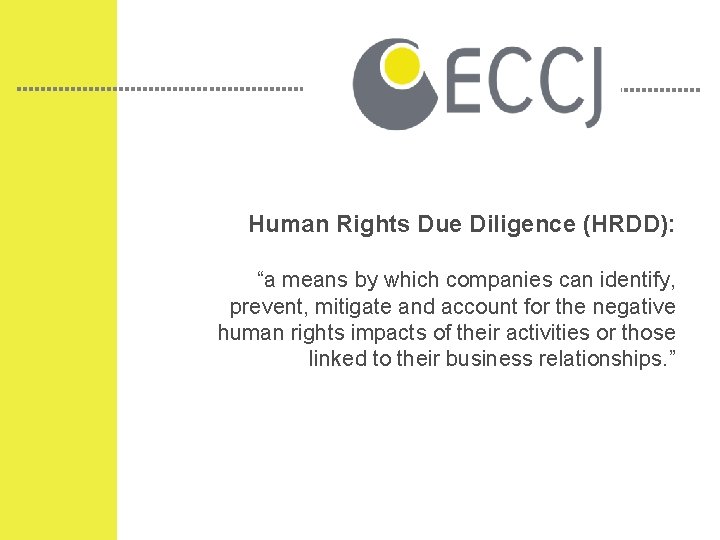 ECCJ

Human Rights Due Diligence (HRDD):

“a means by which companies can identify, prevent, mitigate and account for the negative human rights impacts of their activities or those linked to their business relationships.”